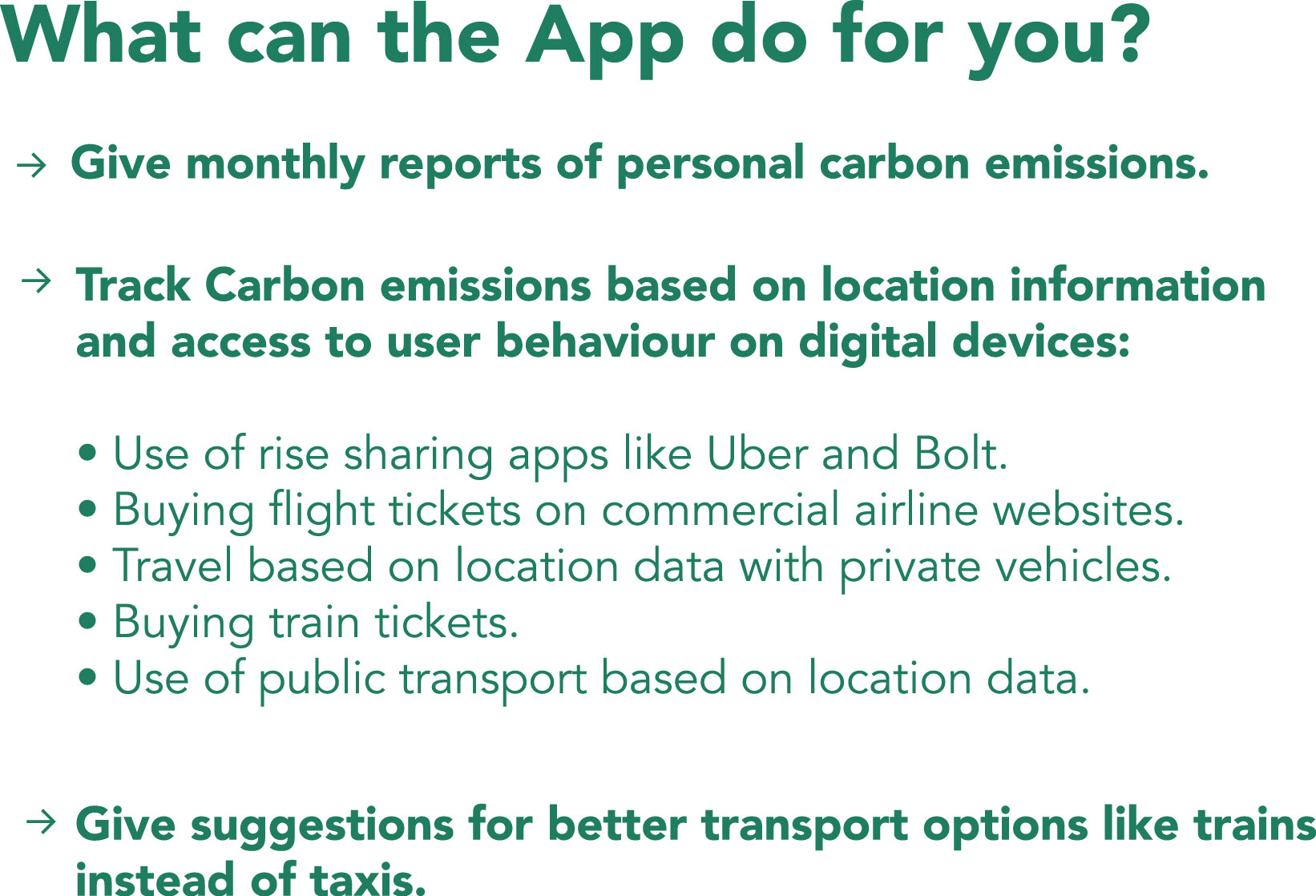 What can the App do for you?

→ Give monthly reports of personal carbon emissions.

→ Track Carbon emissions based on location information and access to user behaviour on digital devices:

• Use of rise sharing apps like Uber and Bolt.
• Buying flight tickets on commercial airline websites.
• Travel based on location data with private vehicles.
• Buying train tickets.
• Use of public transport based on location data.

→ Give suggestions for better transport options like trains instead of taxis.